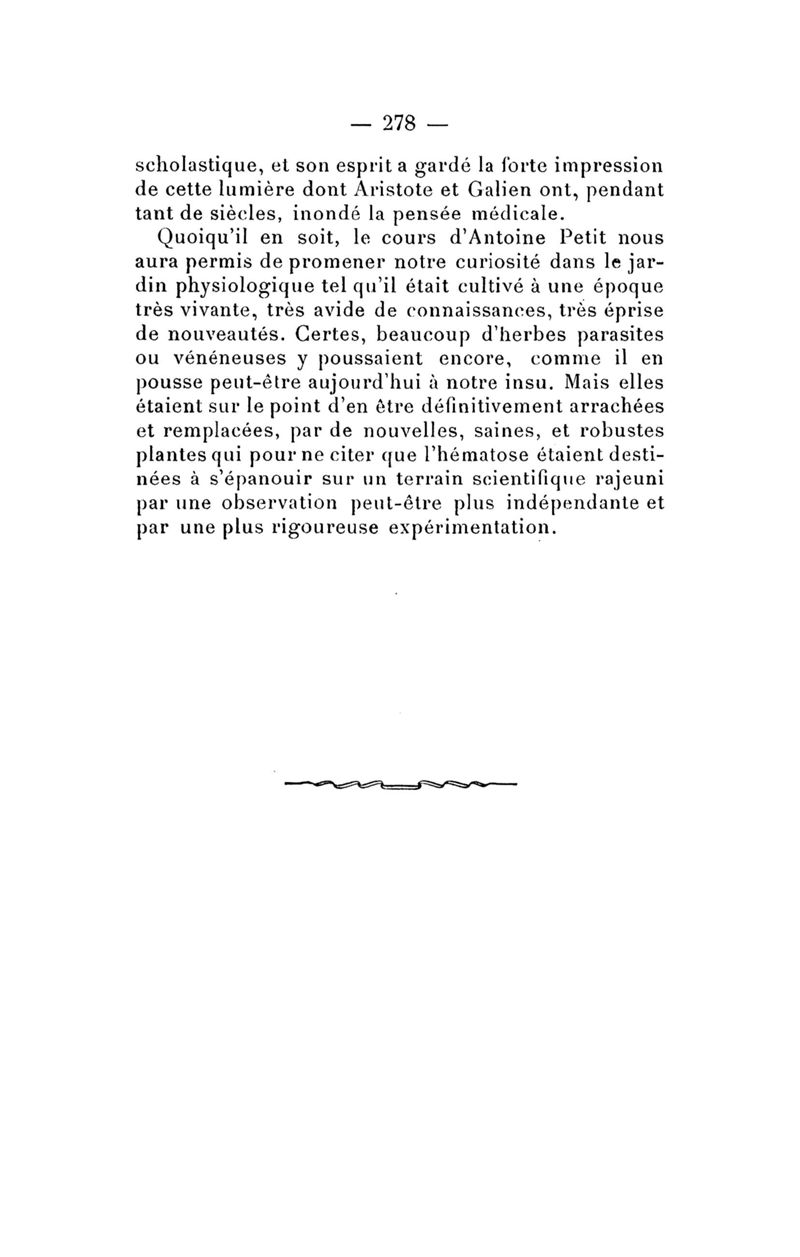 — 278 —

scholastique, et son esprit a gardé la forte impression de cette lumière dont Aristote et Galien ont, pendant tant de siècles, inondé la pensée médicale.

Quoiqu'il en soit, le cours d'Antoine Petit nous aura permis de promener notre curiosité dans le jardin physiologique tel qu'il était cultivé à une époque très vivante, très avide de connaissances, très éprise de nouveautés. Certes, beaucoup d'herbes parasites ou vénéneuses y poussaient encore, comme il en pousse peut-être aujourd'hui à notre insu. Mais elles étaient sur le point d'en être définitivement arrachées et remplacées, par de nouvelles, saines, et robustes plantes qui pour ne citer que l'hématose étaient destinées à s'épanouir sur un terrain scientifique rajeuni par une observation peut-être plus indépendante et par une plus rigoureuse expérimentation.